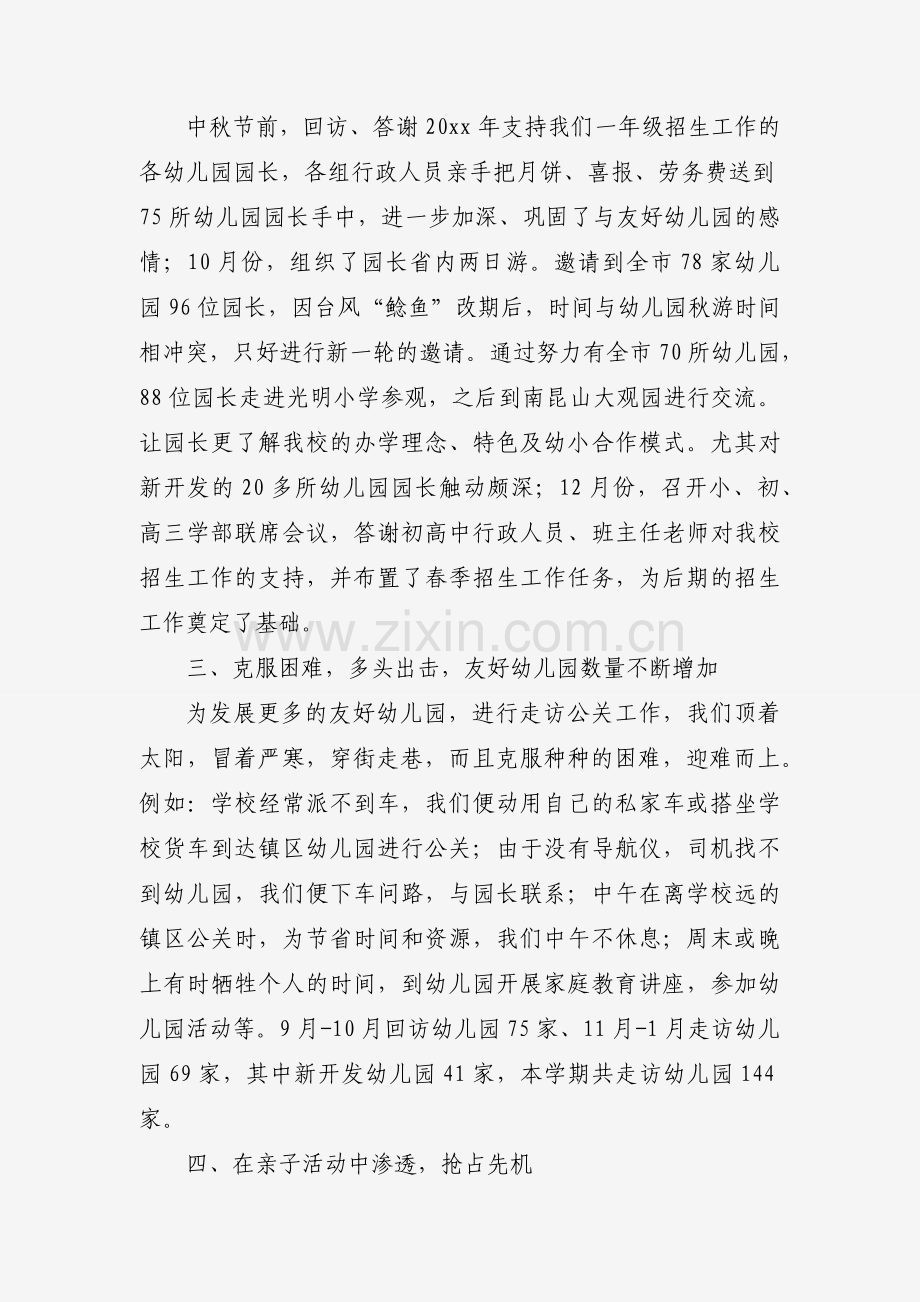 中秋节前，回访、答谢20xx年支持我们一年级招生工作的各幼儿园园长，各组行政人员亲手把月饼、喜报、劳务费送到75所幼儿园园长手中，进一步加深、巩固了与友好幼儿园的感情；10月份，组织了园长省内两日游。邀请到全市78家幼儿园96位园长，因台风“鲶鱼”改期后，时间与幼儿园秋游时间相冲突，只好进行新一轮的邀请。通过努力有全市70所幼儿园，88位园长走进光明小学参观，之后到南昆山大观园进行交流。让园长更了解我校的办学理念、特色及幼小合作模式。尤其对新开发的20多所幼儿园园长触动颇深；12月份，召开小、初、高三学部联席会议，答谢初高中行政人员、班主任老师对我校招生工作的支持，并布置了春季招生工作任务，为后期的招生工作奠定了基础。

www.zixin.com.cn

三、克服困难，多头出击，友好幼儿园数量不断增加

为发展更多的友好幼儿园，进行走访公关工作，我们顶着太阳，冒着严寒，穿街走巷，而且克服种种的困难，迎难而上。例如：学校经常派不到车，我们便动用自己的私家车或搭坐学校货车到达镇区幼儿园进行公关；由于没有导航仪，司机找不到幼儿园，我们便下车问路，与园长联系；中午在离学校远的镇区公关时，为节省时间和资源，我们中午不休息；周末或晚上有时牺牲个人的时间，到幼儿园开展家庭教育讲座，参加幼儿园活动等。9月-10月回访幼儿园75家、11月-1月走访幼儿园69家，其中新开发幼儿园41家，本学期共走访幼儿园144家。

四、在亲子活动中渗透，抢占先机